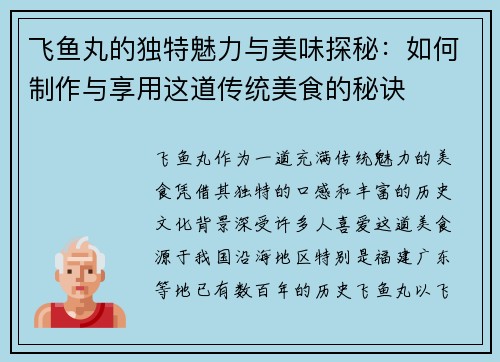 飞鱼丸的独特魅力与美味探秘：如何制作与享用这道传统美食的秘诀

飞鱼丸作为一道充满传统魅力的美食凭借其独特的口感和丰富的历史文化背景深受许多人喜爱这道美食源于我国沿海地区特别是福建广东等地已有数百年的历史飞鱼丸以飞